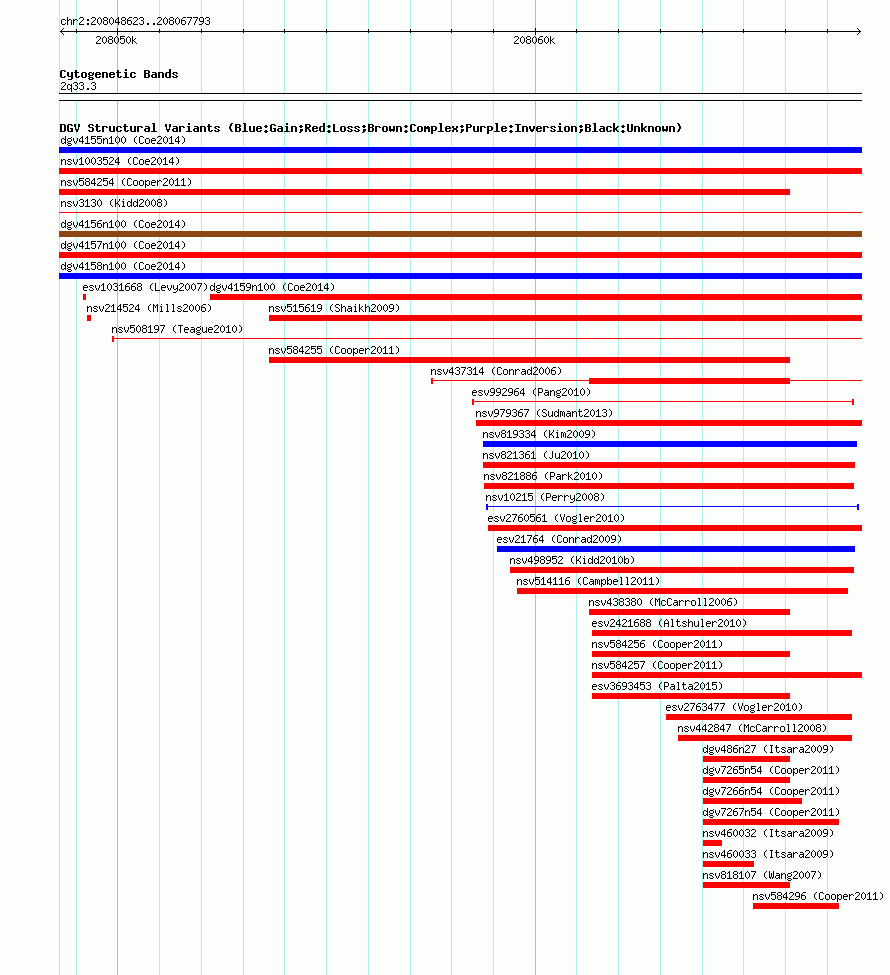 chr2:208048623..208067793
208050k
208060k

Cytogenetic Bands
2q33.3

DGV Structural Variants (Blue:Gain;Red:Loss;Brown:Complex;Purple:Inversion;Black:Unknown)
dgv4155n100 (Coe2014)
nsv1003524 (Coe2014)
nsv584254 (Cooper2011)
nsv3130 (Kidd2008)
dgv4156n100 (Coe2014)
dgv4157n100 (Coe2014)
dgv4158n100 (Coe2014)
esv1031668 (Levy2007)
dgv4159n100 (Coe2014)
nsv214524 (Mills2006)
nsv515619 (Shaikh2009)
nsv508197 (Teague2010)
nsv584255 (Cooper2011)
nsv437314 (Conrad2006)
esv992964 (Pang2010)
nsv979367 (Sudmant2013)
nsv819334 (Kim2009)
nsv821361 (Ju2010)
nsv821886 (Park2010)
nsv10215 (Perry2008)
esv2760561 (Vogler2010)
esv21764 (Conrad2009)
nsv498952 (Kidd2010b)
nsv514116 (Campbell2011)
nsv438380 (McCarroll2006)
esv2421688 (Altshuler2010)
nsv584256 (Cooper2011)
nsv584257 (Cooper2011)
esv3693453 (Palta2015)
esv2763477 (Vogler2010)
nsv442847 (McCarroll2008)
dgv486n27 (Itsara2009)
dgv7265n54 (Cooper2011)
dgv7266n54 (Cooper2011)
dgv7267n54 (Cooper2011)
nsv460032 (Itsara2009)
nsv460033 (Itsara2009)
nsv818107 (Wang2007)
nsv584296 (Cooper2011)